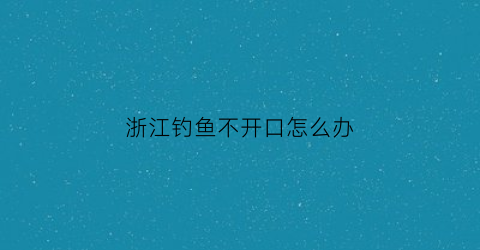 浙江钓鱼不开口怎么办